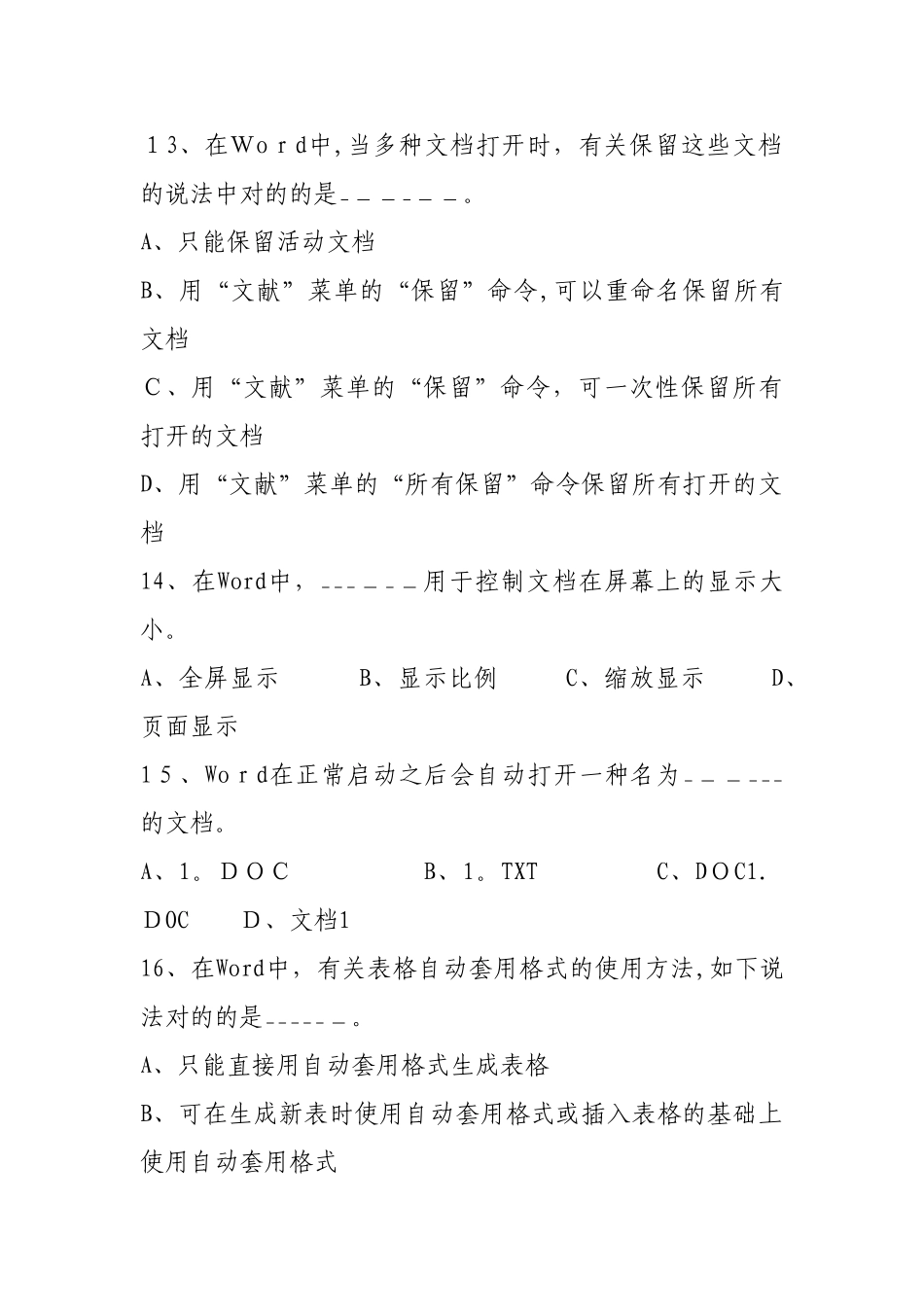 １3、在Ｗｏｒｄ中,当多种文档打开时，有关保留这些文档的说法中对的的是_＿＿＿＿＿。

A、只能保留活动文档

B、用“文献”菜单的“保留”命令,可以重命名保留所有文档

Ｃ、用“文献”菜单的“保留”命令，可一次性保留所有打开的文档

D、用“文献”菜单的“所有保留”命令保留所有打开的文档

14、在Word中，___＿＿＿用于控制文档在屏幕上的显示大小。

A、全屏显示　　　B、显示比例　　　C、缩放显示　　　D、页面显示

1５、Ｗｏｒｄ在正常启动之后会自动打开一种名为＿＿＿___的文档。

A、1。ＤＯＣ　　　　B、1。TXT　　　　C、ＤＯC1.ＤOC　　D、文档1

16、在Word中，有关表格自动套用格式的使用方法,如下说法对的的是_____＿。

A、只能直接用自动套用格式生成表格

B、可在生成新表时使用自动套用格式或插入表格的基础上使用自动套用格式